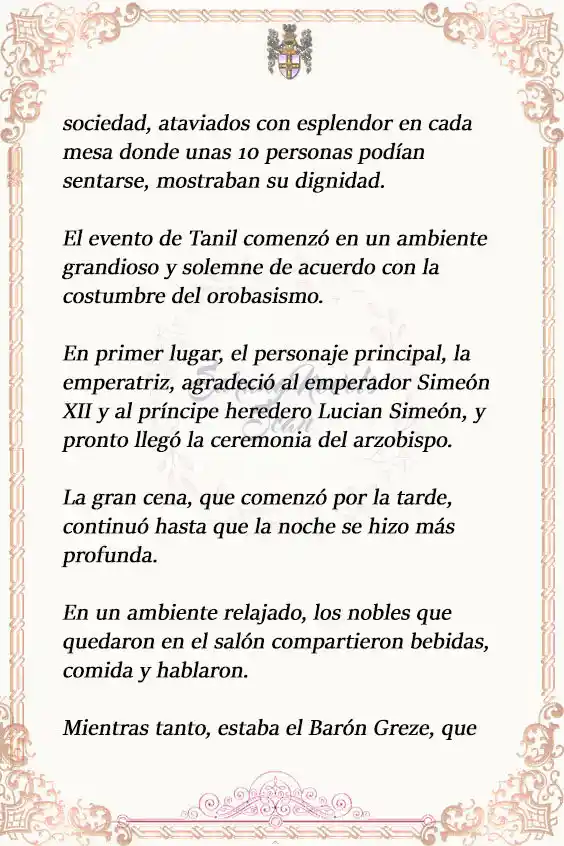 sociedad, ataviados con esplendor en cada mesa donde unas 10 personas podían sentarse, mostraban su dignidad.

El evento de Tanil comenzó en un ambiente grandioso y solemne de acuerdo con la costumbre del orobasismo.

En primer lugar, el personaje principal, la emperatriz, agradeció al emperador Simeón XII y al príncipe heredero Lucian Simeón, y pronto llegó la ceremonia del arzobispo.

La gran cena, que comenzó por la tarde, continuó hasta que la noche se hizo más profunda.

En un ambiente relajado, los nobles que quedaron en el salón compartieron bebidas, comida y hablaron.

Mientras tanto, estaba el Barón Greze, que